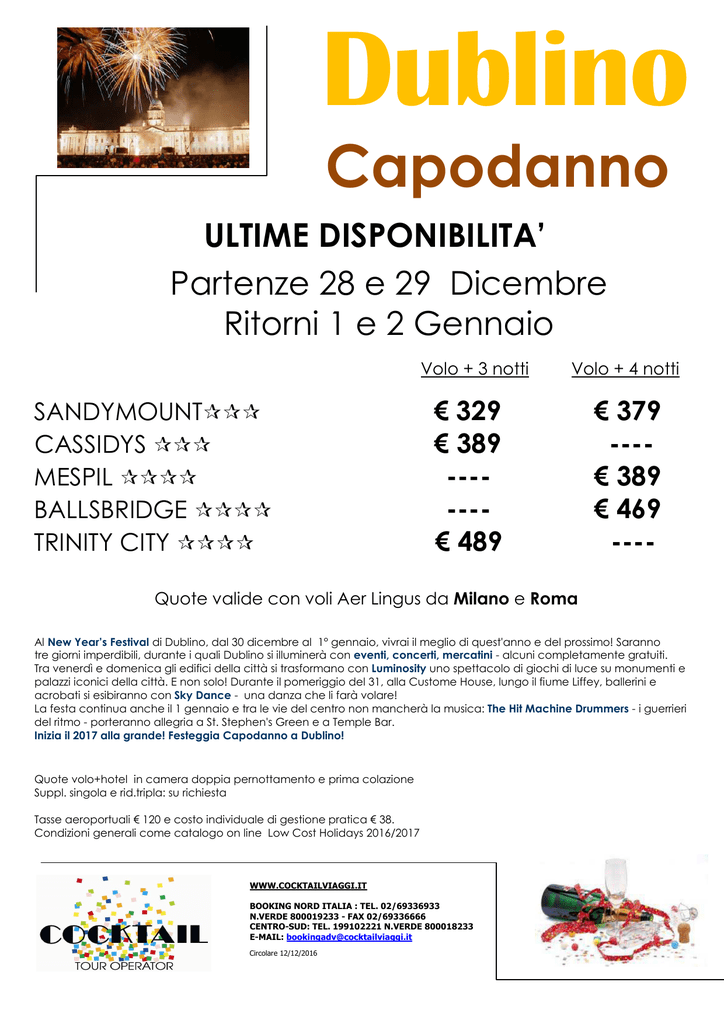 Dublino

Capodanno

ULTIME DISPONIBILITA'

Partenze 28 e 29 Dicembre
Ritorni 1 e 2 Gennaio

| | Volo + 3 notti | Volo + 4 notti |
|---|---|---|
| SANDYMOUNT☆☆☆ | € 329 | € 379 |
| CASSIDYS ☆☆☆ | € 389 | ---- |
| MESPIL ☆☆☆☆ | ---- | € 389 |
| BALLSBRIDGE ☆☆☆☆ | ---- | € 469 |
| TRINITY CITY ☆☆☆☆ | € 489 | ---- |

Quote valide con voli Aer Lingus da Milano e Roma

Al New Year's Festival di Dublino, dal 30 dicembre al 1° gennaio, vivrai il meglio di quest'anno e del prossimo! Saranno tre giorni imperdibili, durante i quali Dublino si illuminerà con eventi, concerti, mercatini - alcuni completamente gratuiti. Tra venerdì e domenica gli edifici della città si trasformano con Luminosity uno spettacolo di giochi di luce su monumenti e palazzi iconici della città. E non solo! Durante il pomeriggio del 31, alla Custome House, lungo il fiume Liffey, ballerini e acrobati si esibiranno con Sky Dance - una danza che li farà volare!
La festa continua anche il 1 gennaio e tra le vie del centro non mancherà la musica: The Hit Machine Drummers - i guerrieri del ritmo - porteranno allegria a St. Stephen's Green e a Temple Bar.
Inizia il 2017 alla grande! Festeggia Capodanno a Dublino!

Quote volo+hotel in camera doppia pernottamento e prima colazione
Suppl. singola e rid.tripla: su richiesta

Tasse aeroportuali € 120 e costo individuale di gestione pratica € 38.
Condizioni generali come catalogo on line Low Cost Holidays 2016/2017

COCKTAIL
TOUR OPERATOR

WWW.COCKTAILVIAGGI.IT

BOOKING NORD ITALIA : TEL. 02/69336933
N.VERDE 800019233 - FAX 02/69336666
CENTRO-SUD: TEL. 199102221 N.VERDE 800018233
E-MAIL: bookingadv@cocktailviaggi.it

Circolare 12/12/2016